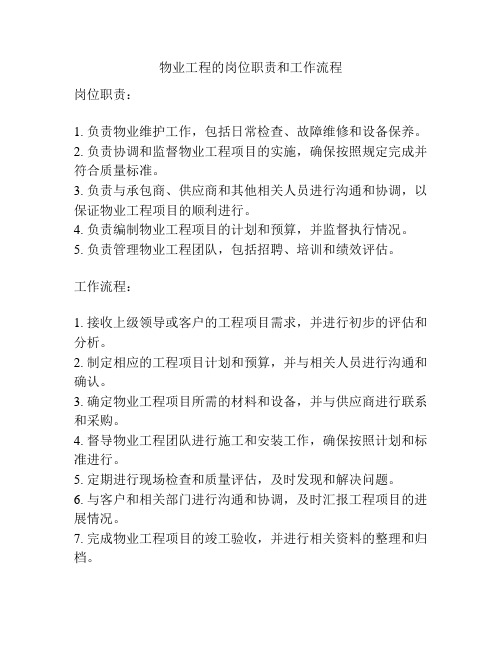 物业工程的岗位职责和工作流程

岗位职责：

1. 负责物业维护工作，包括日常检查、故障维修和设备保养。
2. 负责协调和监督物业工程项目的实施，确保按照规定完成并符合质量标准。
3. 负责与承包商、供应商和其他相关人员进行沟通和协调，以保证物业工程项目的顺利进行。
4. 负责编制物业工程项目的计划和预算，并监督执行情况。
5. 负责管理物业工程团队，包括招聘、培训和绩效评估。

工作流程：

1. 接收上级领导或客户的工程项目需求，并进行初步的评估和分析。
2. 制定相应的工程项目计划和预算，并与相关人员进行沟通和确认。
3. 确定物业工程项目所需的材料和设备，并与供应商进行联系和采购。
4. 督导物业工程团队进行施工和安装工作，确保按照计划和标准进行。
5. 定期进行现场检查和质量评估，及时发现和解决问题。
6. 与客户和相关部门进行沟通和协调，及时汇报工程项目的进展情况。
7. 完成物业工程项目的竣工验收，并进行相关资料的整理和归档。